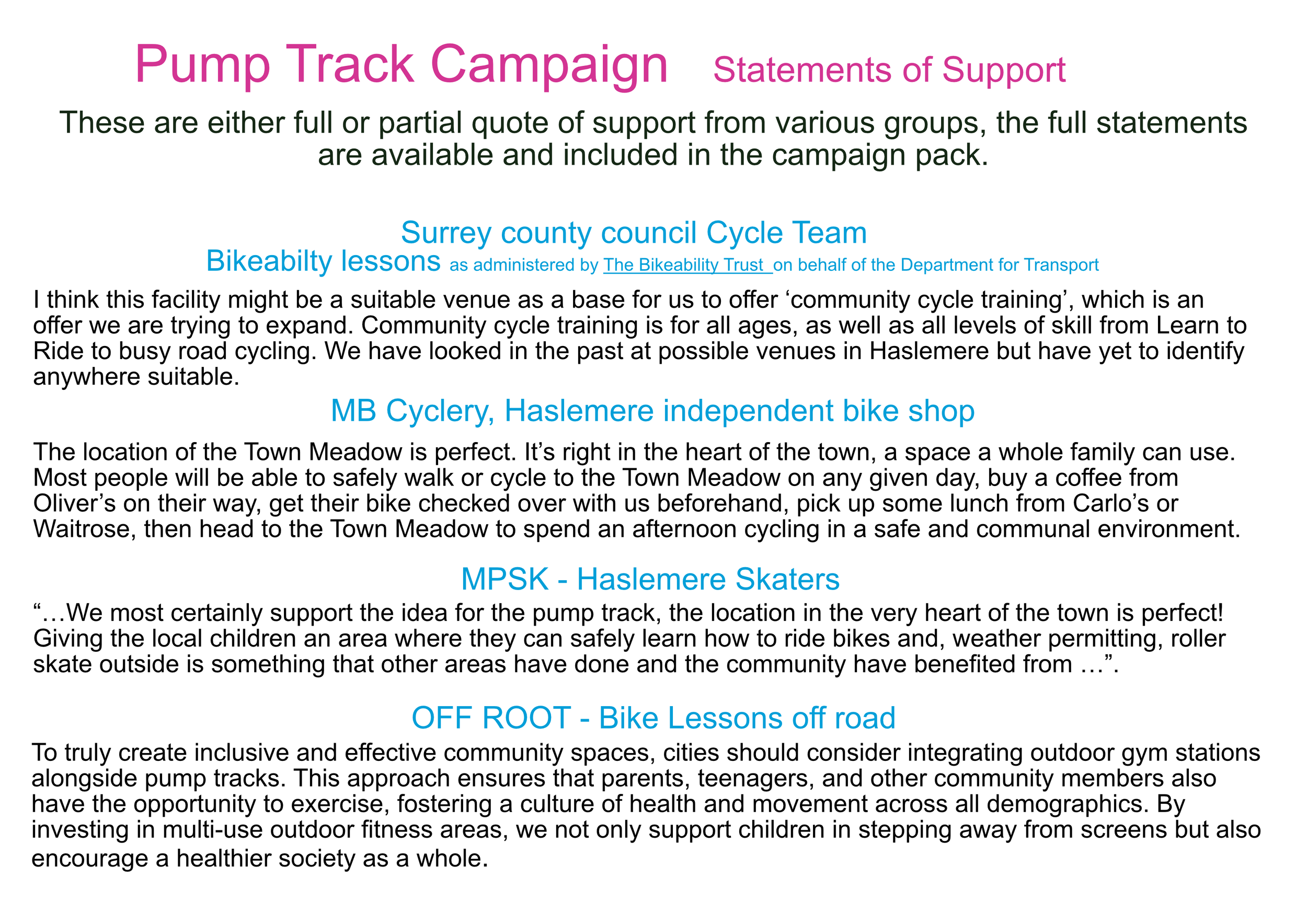 Pump Track Campaign Statements of Support

These are either full or partial quote of support from various groups, the full statements are available and included in the campaign pack.

Surrey county council Cycle Team
Bikeabilty lessons as administered by The Bikeability Trust on behalf of the Department for Transport

I think this facility might be a suitable venue as a base for us to offer ‘community cycle training’, which is an offer we are trying to expand. Community cycle training is for all ages, as well as all levels of skill from Learn to Ride to busy road cycling. We have looked in the past at possible venues in Haslemere but have yet to identify anywhere suitable.

MB Cyclery, Haslemere independent bike shop

The location of the Town Meadow is perfect. It’s right in the heart of the town, a space a whole family can use. Most people will be able to safely walk or cycle to the Town Meadow on any given day, buy a coffee from Oliver’s on their way, get their bike checked over with us beforehand, pick up some lunch from Carlo’s or Waitrose, then head to the Town Meadow to spend an afternoon cycling in a safe and communal environment.

MPSK - Haslemere Skaters

“…We most certainly support the idea for the pump track, the location in the very heart of the town is perfect! Giving the local children an area where they can safely learn how to ride bikes and, weather permitting, roller skate outside is something that other areas have done and the community have benefited from …”.

OFF ROOT - Bike Lessons off road

To truly create inclusive and effective community spaces, cities should consider integrating outdoor gym stations alongside pump tracks. This approach ensures that parents, teenagers, and other community members also have the opportunity to exercise, fostering a culture of health and movement across all demographics. By investing in multi-use outdoor fitness areas, we not only support children in stepping away from screens but also encourage a healthier society as a whole.